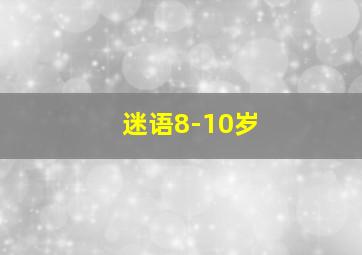 迷语8-10岁